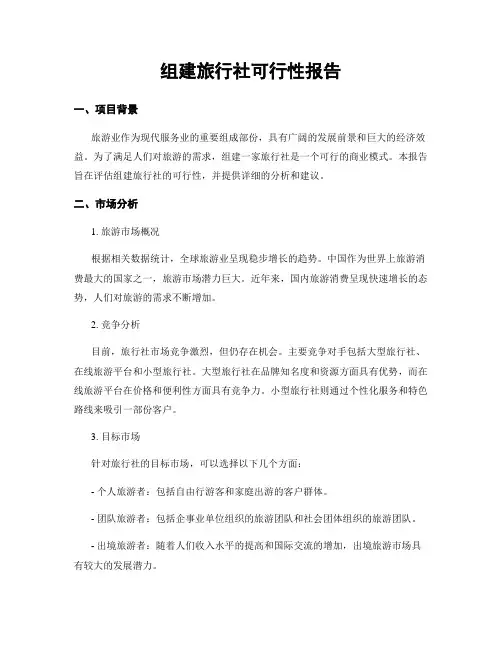 组建旅行社可行性报告

一、项目背景

旅游业作为现代服务业的重要组成部份，具有广阔的发展前景和巨大的经济效益。为了满足人们对旅游的需求，组建一家旅行社是一个可行的商业模式。本报告旨在评估组建旅行社的可行性，并提供详细的分析和建议。

二、市场分析

1. 旅游市场概况

根据相关数据统计，全球旅游业呈现稳步增长的趋势。中国作为世界上旅游消费最大的国家之一，旅游市场潜力巨大。近年来，国内旅游消费呈现快速增长的态势，人们对旅游的需求不断增加。

2. 竞争分析

目前，旅行社市场竞争激烈，但仍存在机会。主要竞争对手包括大型旅行社、在线旅游平台和小型旅行社。大型旅行社在品牌知名度和资源方面具有优势，而在线旅游平台在价格和便利性方面具有竞争力。小型旅行社则通过个性化服务和特色路线来吸引一部份客户。

3. 目标市场

针对旅行社的目标市场，可以选择以下几个方面：

- 个人旅游者：包括自由行游客和家庭出游的客户群体。

- 团队旅游者：包括企事业单位组织的旅游团队和社会团体组织的旅游团队。

- 出境旅游者：随着人们收入水平的提高和国际交流的增加，出境旅游市场具有较大的发展潜力。